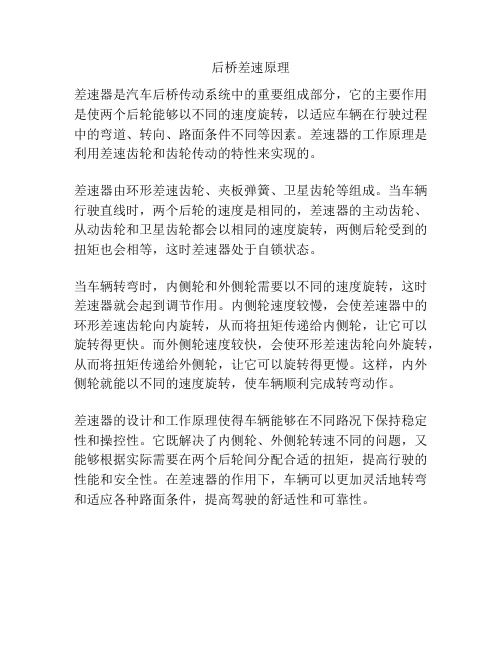 后桥差速原理

差速器是汽车后桥传动系统中的重要组成部分，它的主要作用是使两个后轮能够以不同的速度旋转，以适应车辆在行驶过程中的弯道、转向、路面条件不同等因素。差速器的工作原理是利用差速齿轮和齿轮传动的特性来实现的。

差速器由环形差速齿轮、夹板弹簧、卫星齿轮等组成。当车辆行驶直线时，两个后轮的速度是相同的，差速器的主动齿轮、从动齿轮和卫星齿轮都会以相同的速度旋转，两侧后轮受到的扭矩也会相等，这时差速器处于自锁状态。

当车辆转弯时，内侧轮和外侧轮需要以不同的速度旋转，这时差速器就会起到调节作用。内侧轮速度较慢，会使差速器中的环形差速齿轮向内旋转，从而将扭矩传递给内侧轮，让它可以旋转得更快。而外侧轮速度较快，会使环形差速齿轮向外旋转，从而将扭矩传递给外侧轮，让它可以旋转得更慢。这样，内外侧轮就能以不同的速度旋转，使车辆顺利完成转弯动作。

差速器的设计和工作原理使得车辆能够在不同路况下保持稳定性和操控性。它既解决了内侧轮、外侧轮转速不同的问题，又能够根据实际需要在两个后轮间分配合适的扭矩，提高行驶的性能和安全性。在差速器的作用下，车辆可以更加灵活地转弯和适应各种路面条件，提高驾驶的舒适性和可靠性。